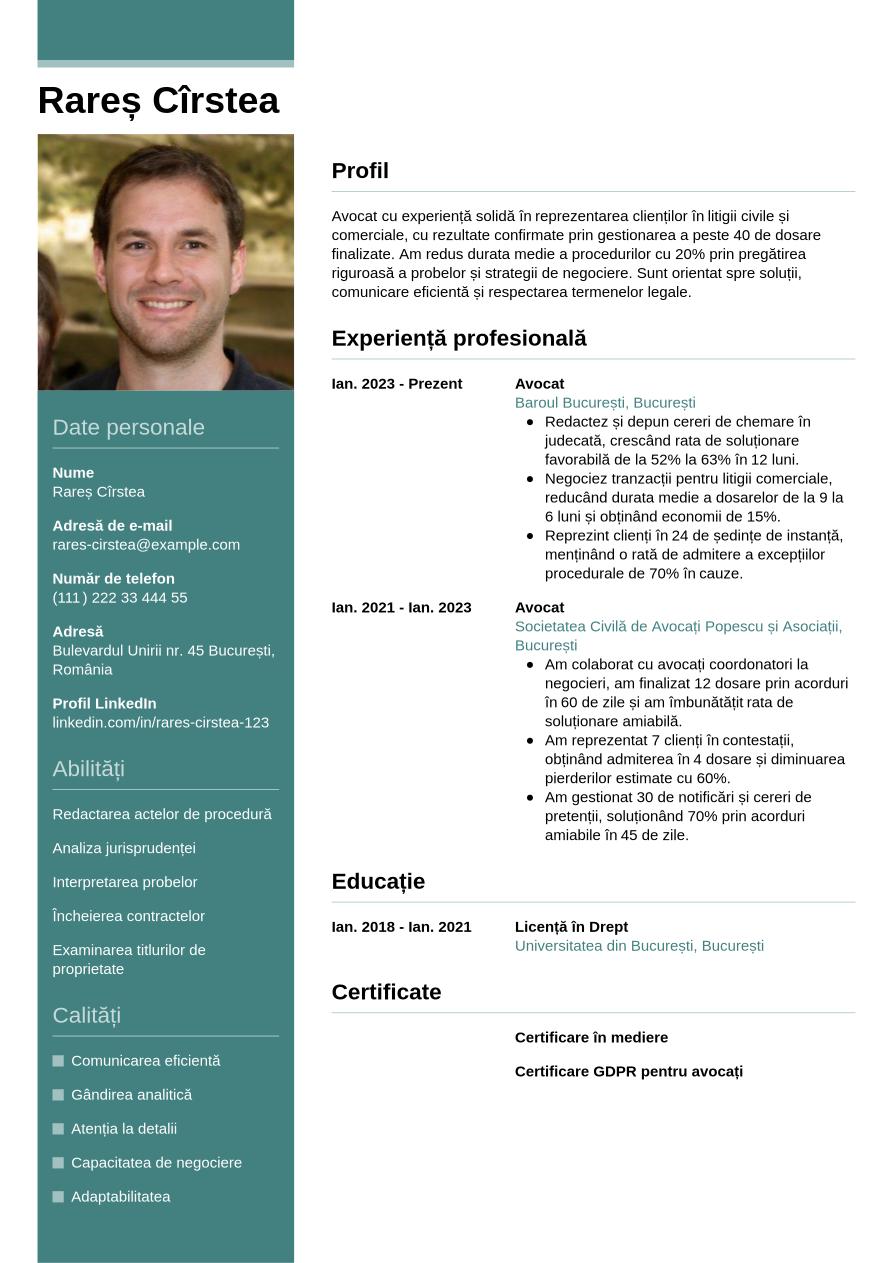 Rareș Cîrstea

Date personale

Nume
Rareș Cîrstea

Adresă de e-mail
rares-cirstea@example.com

Număr de telefon
(111) 222 33 444 55

Adresă
Bulevardul Unirii nr. 45 București, România

Profil LinkedIn
linkedin.com/in/rares-cirstea-123

Abilități

Redactarea actelor de procedură

Analiza jurisprudenței

Interpretarea probelor

Încheierea contractelor

Examinarea titlurilor de proprietate

Calități

Comunicarea eficientă

Gândirea analitică

Atenția la detalii

Capacitatea de negociere

Adaptabilitatea

Profil

Avocat cu experiență solidă în reprezentarea clienților în litigii civile și comerciale, cu rezultate confirmate prin gestionarea a peste 40 de dosare finalizate. Am redus durata medie a procedurilor cu 20% prin pregătirea riguroasă a probelor și strategii de negociere. Sunt orientat spre soluții, comunicare eficientă și respectarea termenelor legale.

Experiență profesională

Ian. 2023 - Prezent
Avocat
Baroul București, București
- Redactez și depun cereri de chemare în judecată, crescând rata de soluționare favorabilă de la 52% la 63% în 12 luni.
- Negociez tranzacții pentru litigii comerciale, reducând durata medie a dosarelor de la 9 la 6 luni și obținând economii de 15%.
- Reprezint clienți în 24 de ședințe de instanță, menținând o rată de admitere a excepțiilor procedurale de 70% în cauze.

Ian. 2021 - Ian. 2023
Avocat
Societatea Civilă de Avocați Popescu și Asociații, București
- Am colaborat cu avocați coordonatori la negocieri, am finalizat 12 dosare prin acorduri în 60 de zile și am îmbunătățit rata de soluționare amiabilă.
- Am reprezentat 7 clienți în contestații, obținând admiterea în 4 dosare și diminuarea pierderilor estimate cu 60%.
- Am gestionat 30 de notificări și cereri de pretenții, soluționând 70% prin acorduri amiabile în 45 de zile.

Educație

Ian. 2018 - Ian. 2021
Licență în Drept
Universitatea din București, București

Certificate

Certificare în mediere

Certificare GDPR pentru avocați